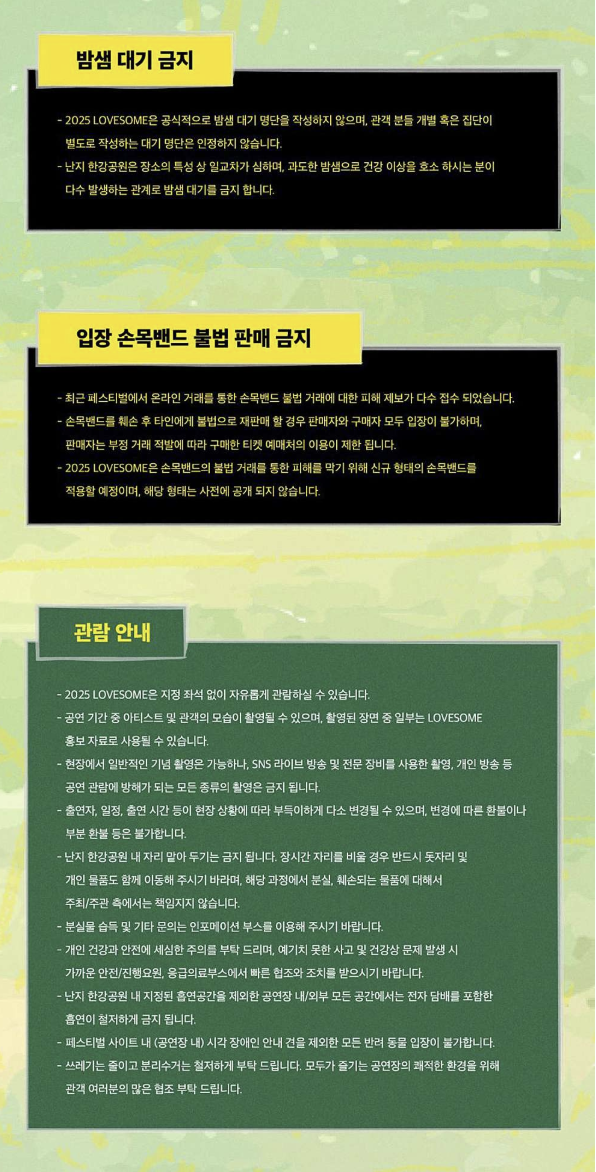 밤샘 대기 금지

- 2025 LOVESOME은 공식적으로 밤샘 대기 명단을 작성하지 않으며, 관객 분들 개별 혹은 집단이 별도로 작성하는 대기 명단은 인정하지 않습니다.
- 난지 한강공원은 장소의 특성 상 일교차가 심하며, 과도한 밤샘으로 건강 이상을 호소 하시는 분이 다수 발생하는 관계로 밤샘 대기를 금지 합니다.

입장 손목밴드 불법 판매 금지

- 최근 페스티벌에서 온라인 거래를 통한 손목밴드 불법 거래에 대한 피해 제보가 다수 접수 되었습니다.
- 손목밴드를 훼손 후 타인에게 불법으로 재판매 할 경우 판매자와 구매자 모두 입장이 불가하며, 판매자는 부정 거래 적발에 따라 구매한 티켓 예매처의 이용이 제한 됩니다.
- 2025 LOVESOME은 손목밴드의 불법 거래를 통한 피해를 막기 위해 신규 형태의 손목밴드를 적용할 예정이며, 해당 형태는 사전에 공개 되지 않습니다.

관람 안내

- 2025 LOVESOME은 지정 좌석 없이 자유롭게 관람하실 수 있습니다.
- 공연 기간 중 아티스트 및 관객의 모습이 촬영될 수 있으며, 촬영된 장면 중 일부는 LOVESOME 홍보 자료로 사용될 수 있습니다.
- 현장에서 일반적인 기념 촬영은 가능하나, SNS 라이브 방송 및 전문 장비를 사용한 촬영, 개인 방송 등 공연 관람에 방해가 되는 모든 종류의 촬영은 금지 됩니다.
- 출연자, 일정, 출연 시간 등이 현장 상황에 따라 부득이하게 다소 변경될 수 있으며, 변경에 따른 환불이나 부분 환불 등은 불가합니다.
- 난지 한강공원 내 자리 맡아 두기는 금지 됩니다. 장시간 자리를 비울 경우 반드시 돗자리 및 개인 물품도 함께 이동해 주시기 바라며, 해당 과정에서 분실, 훼손되는 물품에 대해서 주최/주관 측에서는 책임지지 않습니다.
- 분실물 습득 및 기타 문의는 인포메이션 부스를 이용해 주시기 바랍니다.
- 개인 건강과 안전에 세심한 주의를 부탁 드리며, 예기치 못한 사고 및 건강상 문제 발생 시 가까운 안전/진행요원, 응급의료부스에서 빠른 협조와 조치를 받으시기 바랍니다.
- 난지 한강공원 내 지정된 흡연공간을 제외한 공연장 내/외부 모든 공간에서는 전자 담배를 포함한 흡연이 철저하게 금지 됩니다.
- 페스티벌 사이트 내 (공연장 내) 시각 장애인 안내 견을 제외한 모든 반려 동물 입장이 불가합니다.
- 쓰레기는 줄이고 분리수거는 철저하게 부탁 드립니다. 모두가 즐기는 공연장의 쾌적한 환경을 위해 관객 여러분의 많은 협조 부탁 드립니다.